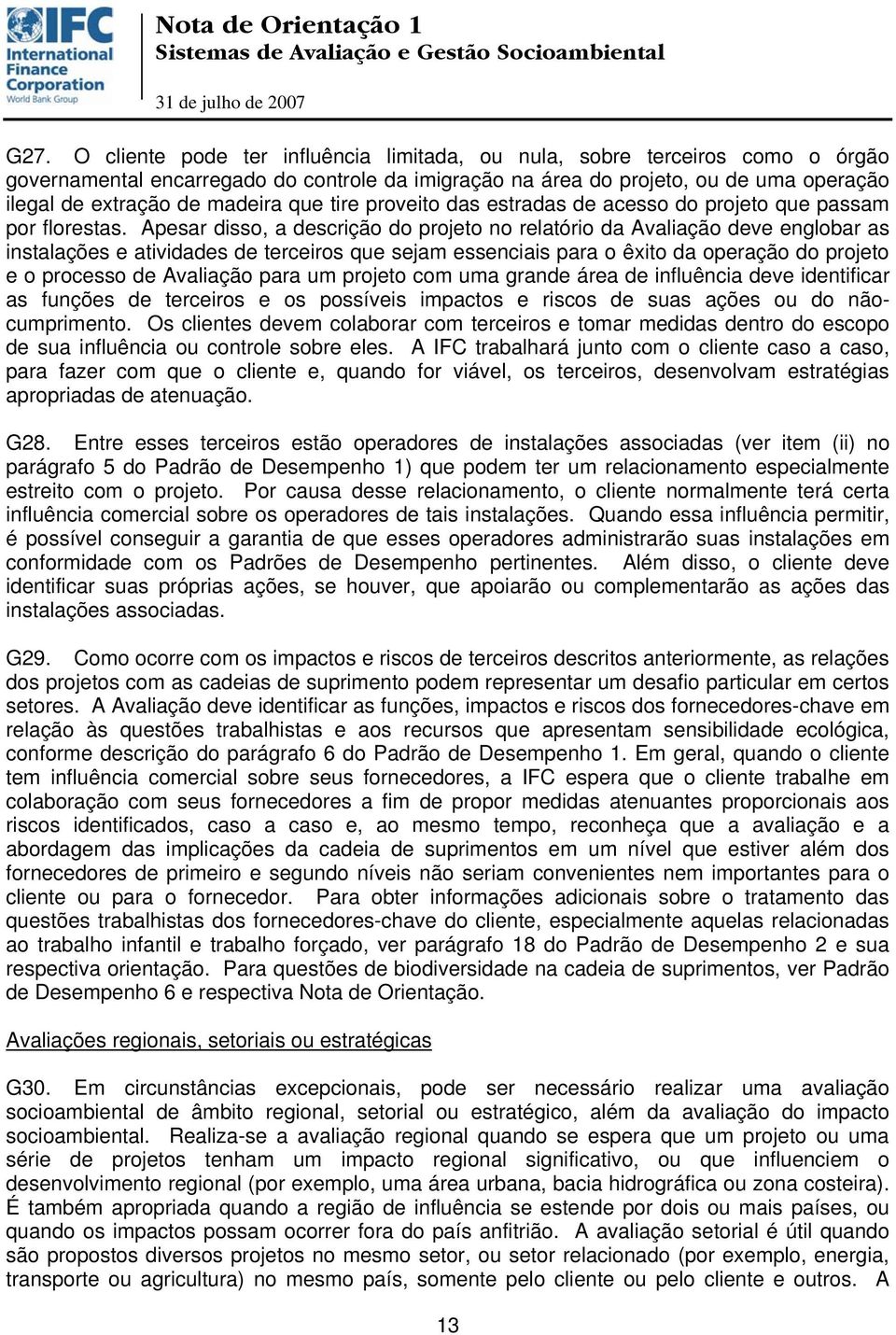 IFC International Finance Corporation World Bank Group

Nota de Orientação 1
Sistemas de Avaliação e Gestão Socioambiental

31 de julho de 2007

G27. O cliente pode ter influência limitada, ou nula, sobre terceiros como o órgão governamental encarregado do controle da imigração na área do projeto, ou de uma operação ilegal de extração de madeira que tire proveito das estradas de acesso do projeto que passam por florestas. Apesar disso, a descrição do projeto no relatório da Avaliação deve englobar as instalações e atividades de terceiros que sejam essenciais para o êxito da operação do projeto e o processo de Avaliação para um projeto com uma grande área de influência deve identificar as funções de terceiros e os possíveis impactos e riscos de suas ações ou do não-cumprimento. Os clientes devem colaborar com terceiros e tomar medidas dentro do escopo de sua influência ou controle sobre eles. A IFC trabalhará junto com o cliente caso a caso, para fazer com que o cliente e, quando for viável, os terceiros, desenvolvam estratégias apropriadas de atenuação.

G28. Entre esses terceiros estão operadores de instalações associadas (ver item (ii) no parágrafo 5 do Padrão de Desempenho 1) que podem ter um relacionamento especialmente estreito com o projeto. Por causa desse relacionamento, o cliente normalmente terá certa influência comercial sobre os operadores de tais instalações. Quando essa influência permitir, é possível conseguir a garantia de que esses operadores administrarão suas instalações em conformidade com os Padrões de Desempenho pertinentes. Além disso, o cliente deve identificar suas próprias ações, se houver, que apoiarão ou complementarão as ações das instalações associadas.

G29. Como ocorre com os impactos e riscos de terceiros descritos anteriormente, as relações dos projetos com as cadeias de suprimento podem representar um desafio particular em certos setores. A Avaliação deve identificar as funções, impactos e riscos dos fornecedores-chave em relação às questões trabalhistas e aos recursos que apresentam sensibilidade ecológica, conforme descrição do parágrafo 6 do Padrão de Desempenho 1. Em geral, quando o cliente tem influência comercial sobre seus fornecedores, a IFC espera que o cliente trabalhe em colaboração com seus fornecedores a fim de propor medidas atenuantes proporcionais aos riscos identificados, caso a caso e, ao mesmo tempo, reconheça que a avaliação e a abordagem das implicações da cadeia de suprimentos em um nível que estiver além dos fornecedores de primeiro e segundo níveis não seriam convenientes nem importantes para o cliente ou para o fornecedor. Para obter informações adicionais sobre o tratamento das questões trabalhistas dos fornecedores-chave do cliente, especialmente aquelas relacionadas ao trabalho infantil e trabalho forçado, ver parágrafo 18 do Padrão de Desempenho 2 e sua respectiva orientação. Para questões de biodiversidade na cadeia de suprimentos, ver Padrão de Desempenho 6 e respectiva Nota de Orientação.

Avaliações regionais, setoriais ou estratégicas

G30. Em circunstâncias excepcionais, pode ser necessário realizar uma avaliação socioambiental de âmbito regional, setorial ou estratégico, além da avaliação do impacto socioambiental. Realiza-se a avaliação regional quando se espera que um projeto ou uma série de projetos tenham um impacto regional significativo, ou que influenciem o desenvolvimento regional (por exemplo, uma área urbana, bacia hidrográfica ou zona costeira). É também apropriada quando a região de influência se estende por dois ou mais países, ou quando os impactos possam ocorrer fora do país anfitrião. A avaliação setorial é útil quando são propostos diversos projetos no mesmo setor, ou setor relacionado (por exemplo, energia, transporte ou agricultura) no mesmo país, somente pelo cliente ou pelo cliente e outros. A

13